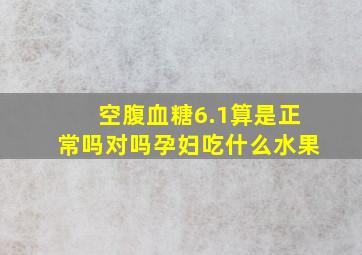 空腹血糖6.1算是正常吗对吗孕妇吃什么水果